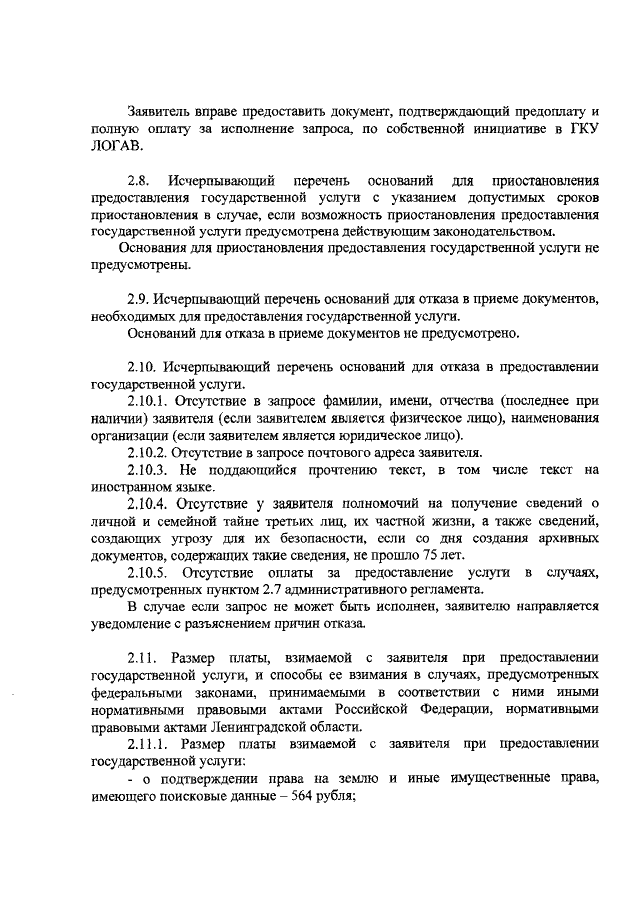 Заявитель вправе предоставить документ, подтверждающий предоплату и полную оплату за исполнение запроса, по собственной инициативе в ГКУ ЛОГАВ.

2.8. Исчерпывающий перечень оснований для приостановления предоставления государственной услуги с указанием допустимых сроков приостановления в случае, если возможность приостановления предоставления государственной услуги предусмотрена действующим законодательством.
Основания для приостановления предоставления государственной услуги не предусмотрены.

2.9. Исчерпывающий перечень оснований для отказа в приеме документов, необходимых для предоставления государственной услуги.
Оснований для отказа в приеме документов не предусмотрено.

2.10. Исчерпывающий перечень оснований для отказа в предоставлении государственной услуги.
2.10.1. Отсутствие в запросе фамилии, имени, отчества (последнее при наличии) заявителя (если заявителем является физическое лицо), наименования организации (если заявителем является юридическое лицо).
2.10.2. Отсутствие в запросе почтового адреса заявителя.
2.10.3. Не поддающийся прочтению текст, в том числе текст на иностранном языке.
2.10.4. Отсутствие у заявителя полномочий на получение сведений о личной и семейной тайне третьих лиц, их частной жизни, а также сведений, создающих угрозу для их безопасности, если со дня создания архивных документов, содержащих такие сведения, не прошло 75 лет.
2.10.5. Отсутствие оплаты за предоставление услуги в случаях, предусмотренных пунктом 2.7 административного регламента.
В случае если запрос не может быть исполнен, заявителю направляется уведомление с разъяснением причин отказа.

2.11. Размер платы, взимаемой с заявителя при предоставлении государственной услуги, и способы ее взимания в случаях, предусмотренных федеральными законами, принимаемыми в соответствии с ними иными нормативными правовыми актами Российской Федерации, нормативными правовыми актами Ленинградской области.
2.11.1. Размер платы взимаемой с заявителя при предоставлении государственной услуги:
- о подтверждении права на землю и иные имущественные права, имеющего поисковые данные – 564 рубля;